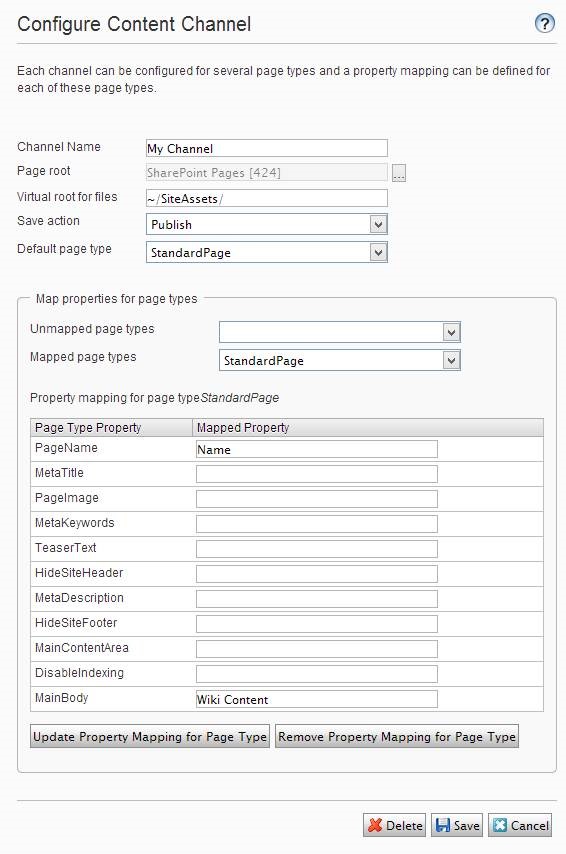 Configure Content Channel

?

Each channel can be configured for several page types and a property mapping can be defined for each of these page types.

Channel Name My Channel
Page root SharePoint Pages [424] ...
Virtual root for files ~/SiteAssets/
Save action Publish
Default page type StandardPage

Map properties for page types

Unmapped page types
Mapped page types StandardPage

Property mapping for page typeStandardPage

| Page Type Property | Mapped Property |
|---|---|
| PageName | Name |
| MetaTitle | |
| PageImage | |
| MetaKeywords | |
| TeaserText | |
| HideSiteHeader | |
| MetaDescription | |
| HideSiteFooter | |
| MainContentArea | |
| DisableIndexing | |
| MainBody | Wiki Content |

Update Property Mapping for Page Type Remove Property Mapping for Page Type

Delete Save Cancel